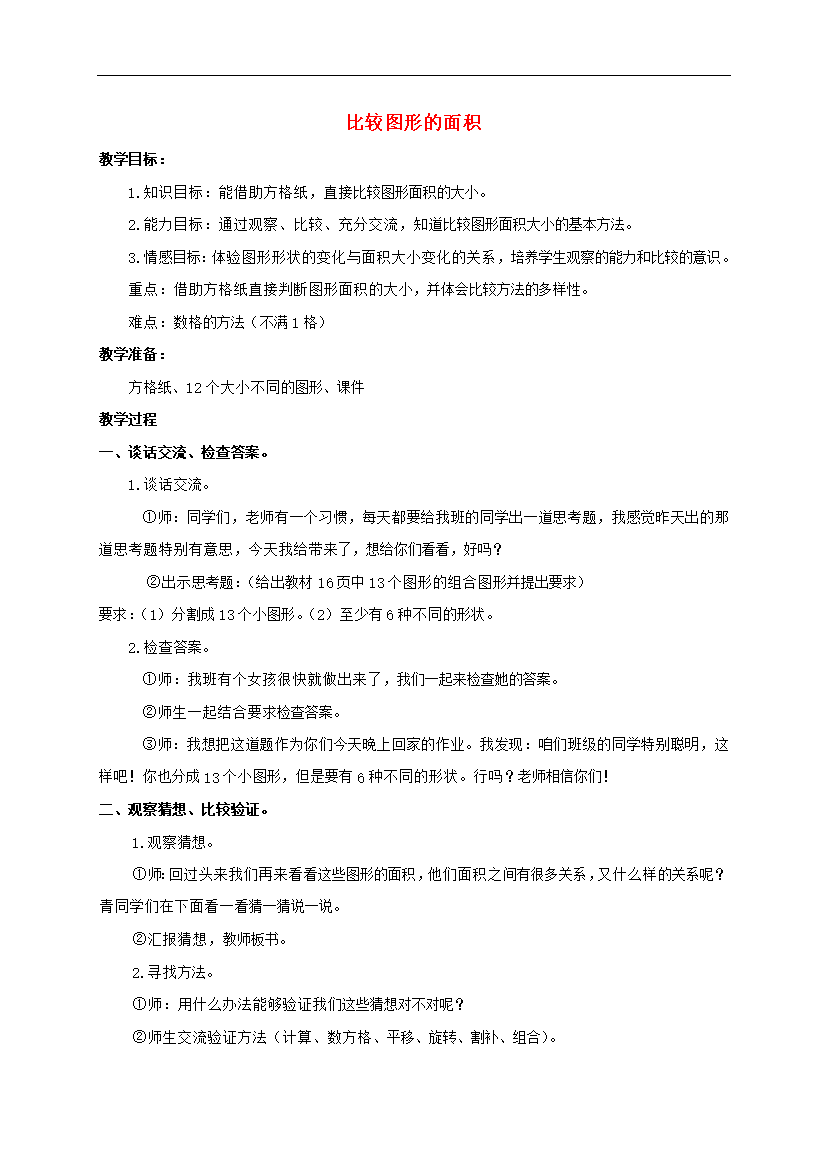 比较图形的面积

教学目标：

1.知识目标：能借助方格纸，直接比较图形面积的大小。

2.能力目标：通过观察、比较、充分交流，知道比较图形面积大小的基本方法。

3.情感目标：体验图形形状的变化与面积大小变化的关系，培养学生观察的能力和比较的意识。

重点：借助方格纸直接判断图形面积的大小，并体会比较方法的多样性。

难点：数格的方法（不满1格）

教学准备：

方格纸、12个大小不同的图形、课件

教学过程

一、谈话交流、检查答案。

1.谈话交流。

①师：同学们，老师有一个习惯，每天都要给我班的同学出一道思考题，我感觉昨天出的那道思考题特别有意思，今天我给带来了，想给你们看看，好吗？

②出示思考题：（给出教材16页中13个图形的组合图形并提出要求）

要求：（1）分割成13个小图形。（2）至少有6种不同的形状。

2.检查答案。

①师：我班有个女孩很快就做出来了，我们一起来检查她的答案。

②师生一起结合要求检查答案。

③师：我想把这道题作为你们今天晚上回家的作业。我发现：咱们班级的同学特别聪明，这样吧！你也分成13个小图形，但是要有6种不同的形状。行吗？老师相信你们！

二、观察猜想、比较验证。

1.观察猜想。

①师：回过头来我们再来看看这些图形的面积，他们面积之间有很多关系，又什么样的关系呢？青同学们在下面看一看猜一猜说一说。

②汇报猜想，教师板书。

2.寻找方法。

①师：用什么办法能够验证我们这些猜想对不对呢？

②师生交流验证方法（计算、数方格、平移、旋转、割补、组合）。